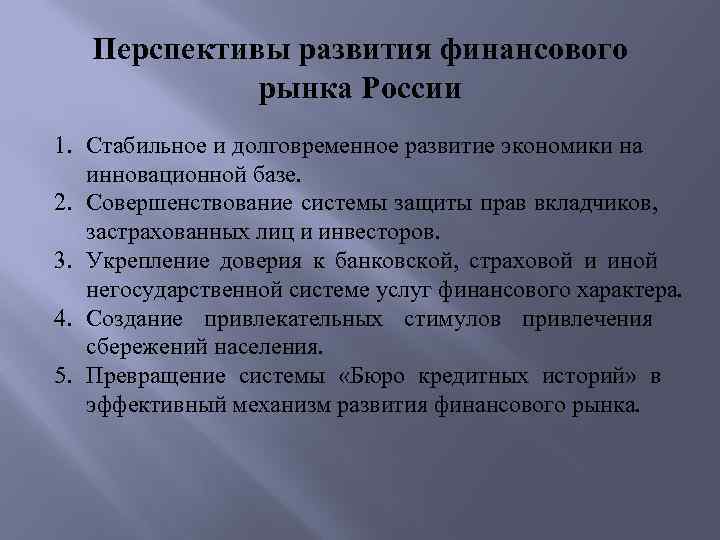 Перспективы развития финансового рынка России

1. Стабильное и долговременное развитие экономики на инновационной базе.
2. Совершенствование системы защиты прав вкладчиков, застрахованных лиц и инвесторов.
3. Укрепление доверия к банковской, страховой и иной негосударственной системе услуг финансового характера.
4. Создание привлекательных стимулов привлечения сбережений населения.
5. Превращение системы «Бюро кредитных историй» в эффективный механизм развития финансового рынка.